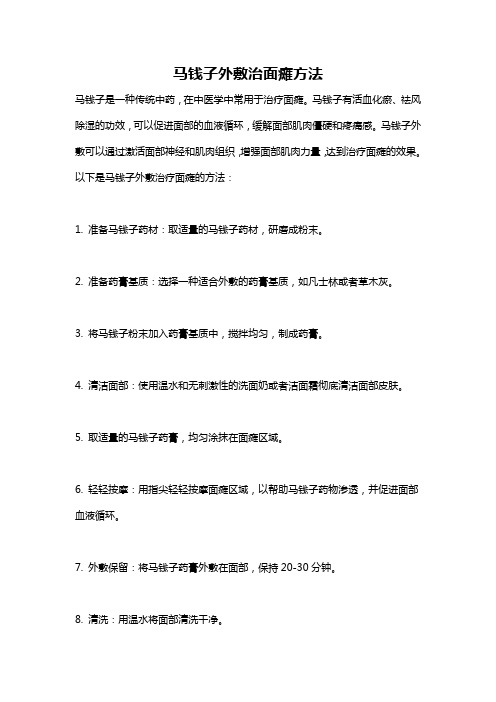 马钱子外敷治面瘫方法

马钱子是一种传统中药，在中医学中常用于治疗面瘫。马钱子有活血化瘀、祛风除湿的功效，可以促进面部的血液循环，缓解面部肌肉僵硬和疼痛感。马钱子外敷可以通过激活面部神经和肌肉组织，增强面部肌肉力量，达到治疗面瘫的效果。以下是马钱子外敷治疗面瘫的方法：

1. 准备马钱子药材：取适量的马钱子药材，研磨成粉末。

2. 准备药膏基质：选择一种适合外敷的药膏基质，如凡士林或者草木灰。

3. 将马钱子粉末加入药膏基质中，搅拌均匀，制成药膏。

4. 清洁面部：使用温水和无刺激性的洗面奶或者洁面霜彻底清洁面部皮肤。

5. 取适量的马钱子药膏，均匀涂抹在面瘫区域。

6. 轻轻按摩：用指尖轻轻按摩面瘫区域，以帮助马钱子药物渗透，并促进面部血液循环。

7. 外敷保留：将马钱子药膏外敷在面部，保持 20-30 分钟。

8. 清洗：用温水将面部清洗干净。